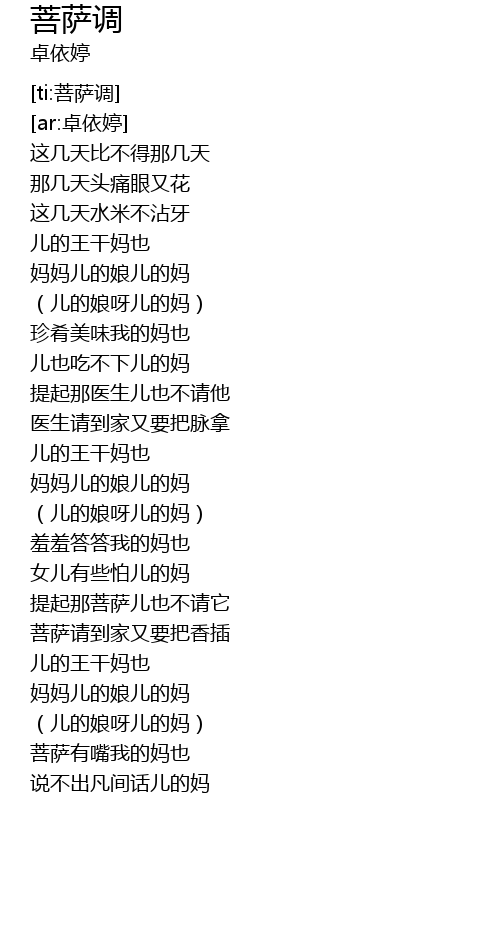 菩萨调
卓依婷

[ti:菩萨调]
[ar:卓依婷]
这几天比不得那几天
那几天头痛眼又花
这几天水米不沾牙
儿的王干妈也
妈妈儿的娘儿的妈
（儿的娘呀儿的妈）
珍肴美味我的妈也
儿也吃不下儿的妈
提起那医生儿也不请他
医生请到家又要把脉拿
儿的王干妈也
妈妈儿的娘儿的妈
（儿的娘呀儿的妈）
羞羞答答我的妈也
女儿有些怕儿的妈
提起那菩萨儿也不请它
菩萨请到家又要把香插
儿的王干妈也
妈妈儿的娘儿的妈
（儿的娘呀儿的妈）
菩萨有嘴我的妈也
说不出凡间话儿的妈